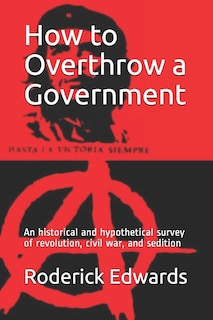 How to Overthrow a Government

HASTA LA VICTORIA SIEMPRE

An historical and hypothetical survey of revolution, civil war, and sedition

Roderick Edwards